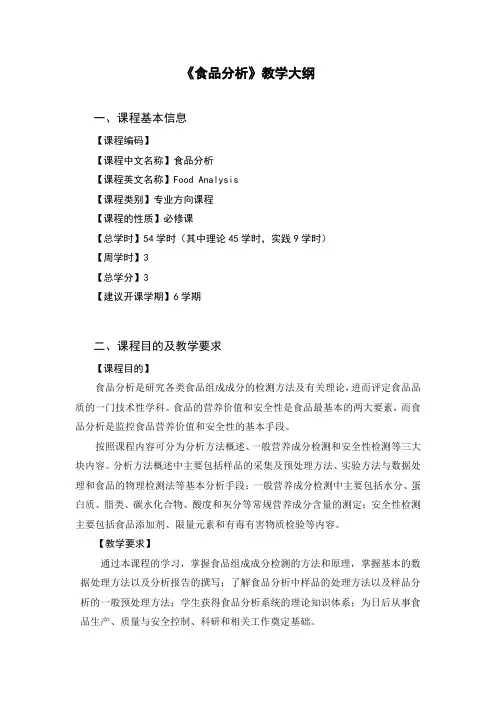 《食品分析》教学大纲

一、课程基本信息

【课程编码】

【课程中文名称】食品分析

【课程英文名称】Food Analysis

【课程类别】专业方向课程

【课程的性质】必修课

【总学时】54 学时（其中理论 45 学时，实践 9 学时）

【周学时】3

【总学分】3

【建议开课学期】6 学期

二、课程目的及教学要求

【课程目的】

食品分析是研究各类食品组成成分的检测方法及有关理论，进而评定食品品质的一门技术性学科。食品的营养价值和安全性是食品最基本的两大要素，而食品分析是监控食品营养价值和安全性的基本手段。

按照课程内容可分为分析方法概述、一般营养成分检测和安全性检测等三大块内容。分析方法概述中主要包括样品的采集及预处理方法、实验方法与数据处理和食品的物理检测法等基本分析手段；一般营养成分检测中主要包括水分、蛋白质、脂类、碳水化合物、酸度和灰分等常规营养成分含量的测定；安全性检测主要包括食品添加剂、限量元素和有毒有害物质检验等内容。

【教学要求】

通过本课程的学习，掌握食品组成成分检测的方法和原理，掌握基本的数据处理方法以及分析报告的撰写；了解食品分析中样品的处理方法以及样品分析的一般预处理方法；学生获得食品分析系统的理论知识体系；为日后从事食品生产、质量与安全控制、科研和相关工作奠定基础。